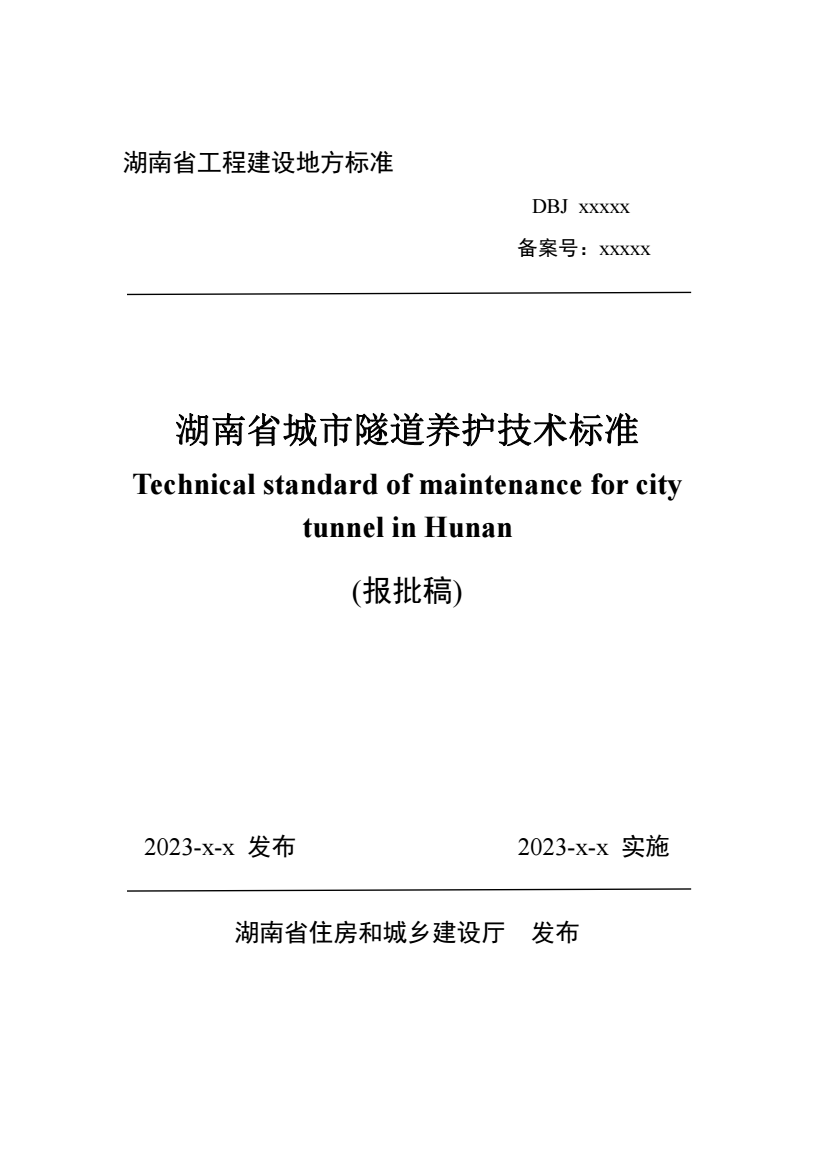 湖南省工程建设地方标准

DBJ xxxxx

备案号：xxxxx

湖南省城市隧道养护技术标准

Technical standard of maintenance for city tunnel in Hunan

(报批稿)

2023-x-x 发布

2023-x-x 实施

湖南省住房和城乡建设厅 发布